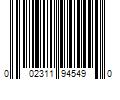 0 02311 94549 0